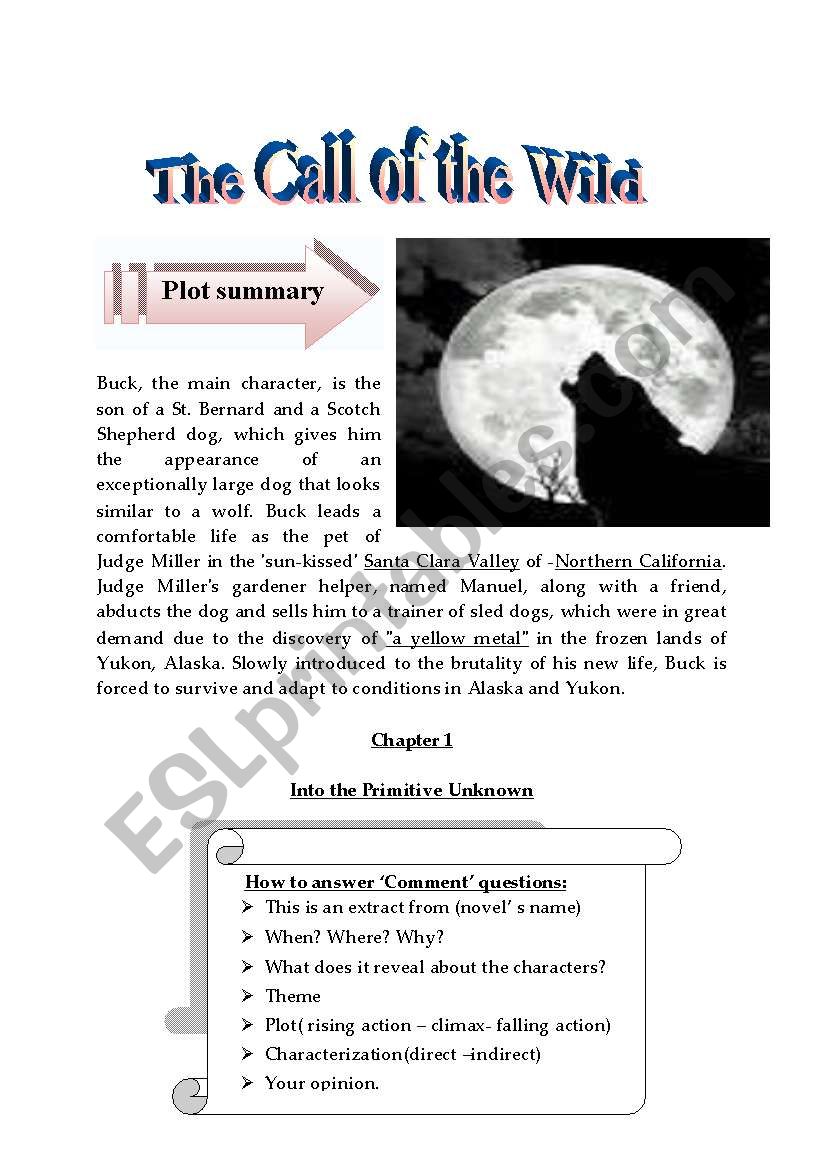 The Call of the Wild

Plot summary

Buck, the main character, is the son of a St. Bernard and a Scotch Shepherd dog, which gives him the appearance of an exceptionally large dog that looks similar to a wolf. Buck leads a comfortable life as the pet of Judge Miller in the 'sun-kissed' Santa Clara Valley of -Northern California. Judge Miller's gardener helper, named Manuel, along with a friend, abducts the dog and sells him to a trainer of sled dogs, which were in great demand due to the discovery of "a yellow metal" in the frozen lands of Yukon, Alaska. Slowly introduced to the brutality of his new life, Buck is forced to survive and adapt to conditions in Alaska and Yukon.

Chapter 1

Into the Primitive Unknown

How to answer 'Comment' questions:
➢ This is an extract from (novel' s name)
➢ When? Where? Why?
➢ What does it reveal about the characters?
➢ Theme
➢ Plot( rising action – climax- falling action)
➢ Characterization(direct –indirect)
➢ Your opinion.

ESLprintables.com